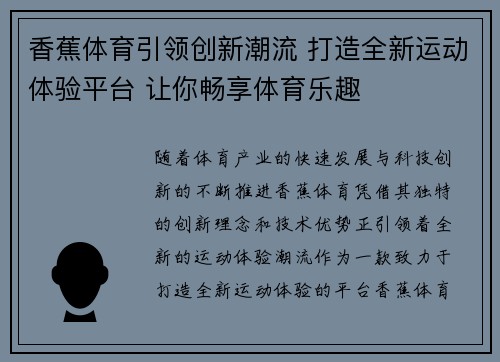 香蕉体育引领创新潮流 打造全新运动体验平台 让你畅享体育乐趣

随着体育产业的快速发展与科技创新的不断推进香蕉体育凭借其独特的创新理念和技术优势正引领着全新的运动体验潮流作为一款致力于打造全新运动体验的平台香蕉体育